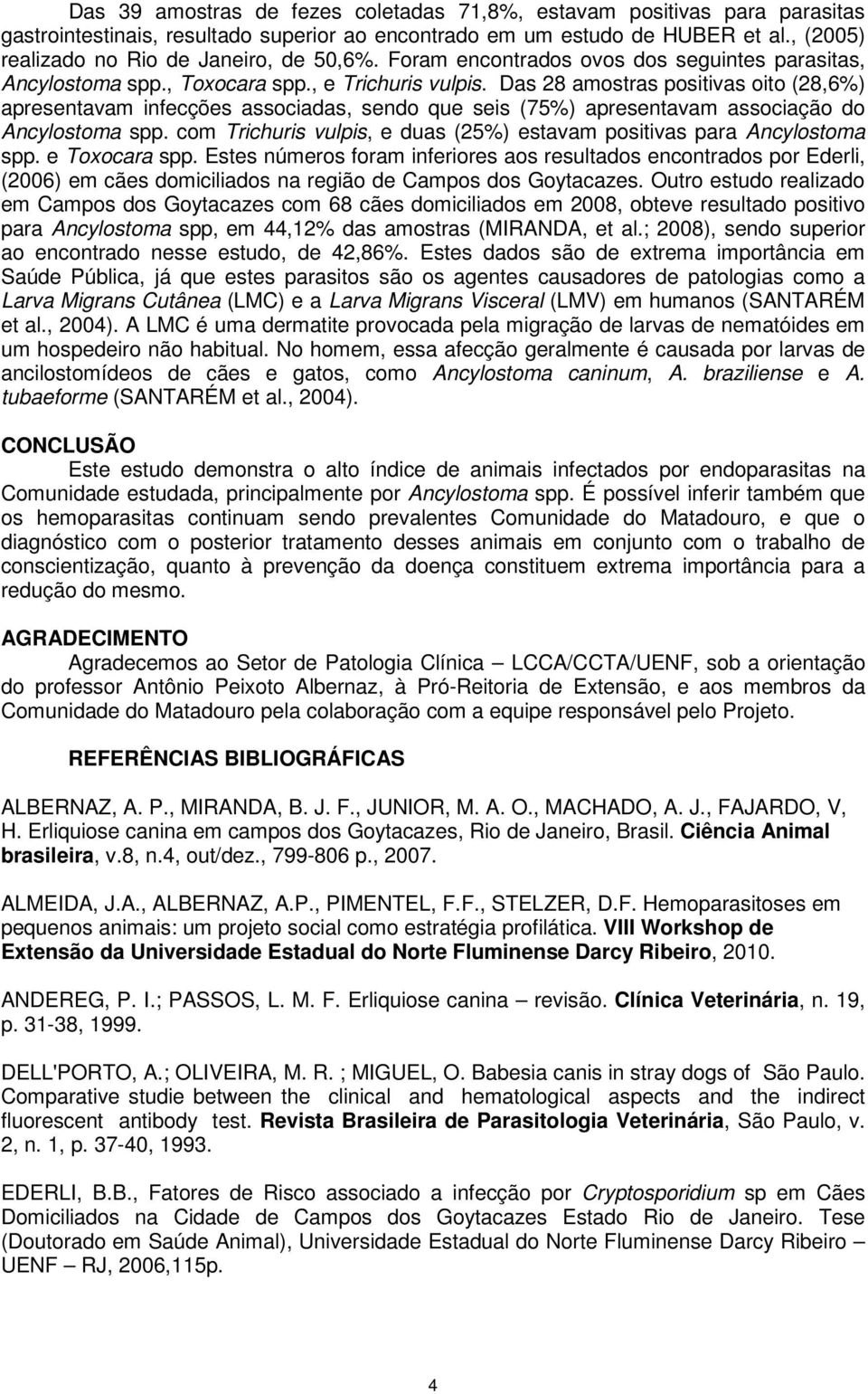 Das 39 amostras de fezes coletadas 71,8%, estavam positivas para parasitas gastrointestinais, resultado superior ao encontrado em um estudo de HUBER et al., (2005) realizado no Rio de Janeiro, de 50,6%. Foram encontrados ovos dos seguintes parasitas, Ancylostoma spp., Toxocara spp., e Trichuris vulpis. Das 28 amostras positivas oito (28,6%) apresentavam infecções associadas, sendo que seis (75%) apresentavam associação do Ancylostoma spp. com Trichuris vulpis, e duas (25%) estavam positivas para Ancylostoma spp. e Toxocara spp. Estes números foram inferiores aos resultados encontrados por Ederli, (2006) em cães domiciliados na região de Campos dos Goytacazes. Outro estudo realizado em Campos dos Goytacazes com 68 cães domiciliados em 2008, obteve resultado positivo para Ancylostoma spp, em 44,12% das amostras (MIRANDA, et al.; 2008), sendo superior ao encontrado nesse estudo, de 42,86%. Estes dados são de extrema importância em Saúde Pública, já que estes parasitos são os agentes causadores de patologias como a Larva Migrans Cutânea (LMC) e a Larva Migrans Visceral (LMV) em humanos (SANTARÉM et al., 2004). A LMC é uma dermatite provocada pela migração de larvas de nematóides em um hospedeiro não habitual. No homem, essa afecção geralmente é causada por larvas de ancilostomídeos de cães e gatos, como Ancylostoma caninum, A. braziliense e A. tubaeforme (SANTARÉM et al., 2004).

CONCLUSÃO

Este estudo demonstra o alto índice de animais infectados por endoparasitas na Comunidade estudada, principalmente por Ancylostoma spp. É possível inferir também que os hemoparasitas continuam sendo prevalentes Comunidade do Matadouro, e que o diagnóstico com o posterior tratamento desses animais em conjunto com o trabalho de conscientização, quanto à prevenção da doença constituem extrema importância para a redução do mesmo.

AGRADECIMENTO

Agradecemos ao Setor de Patologia Clínica – LCCA/CCTA/UENF, sob a orientação do professor Antônio Peixoto Albernaz, à Pró-Reitoria de Extensão, e aos membros da Comunidade do Matadouro pela colaboração com a equipe responsável pelo Projeto.

REFERÊNCIAS BIBLIOGRÁFICAS

ALBERNAZ, A. P., MIRANDA, B. J. F., JUNIOR, M. A. O., MACHADO, A. J., FAJARDO, V, H. Erliquiose canina em campos dos Goytacazes, Rio de Janeiro, Brasil. Ciência Animal brasileira, v.8, n.4, out/dez., 799-806 p., 2007.

ALMEIDA, J.A., ALBERNAZ, A.P., PIMENTEL, F.F., STELZER, D.F. Hemoparasitoses em pequenos animais: um projeto social como estratégia profilática. VIII Workshop de Extensão da Universidade Estadual do Norte Fluminense Darcy Ribeiro, 2010.

ANDEREG, P. I.; PASSOS, L. M. F. Erliquiose canina – revisão. Clínica Veterinária, n. 19, p. 31-38, 1999.

DELL'PORTO, A.; OLIVEIRA, M. R. ; MIGUEL, O. Babesia canis in stray dogs of São Paulo. Comparative studie between the clinical and hematological aspects and the indirect fluorescent antibody test. Revista Brasileira de Parasitologia Veterinária, São Paulo, v. 2, n. 1, p. 37-40, 1993.

EDERLI, B.B., Fatores de Risco associado a infecção por Cryptosporidium sp em Cães Domiciliados na Cidade de Campos dos Goytacazes Estado Rio de Janeiro. Tese (Doutorado em Saúde Animal), Universidade Estadual do Norte Fluminense Darcy Ribeiro – UENF – RJ, 2006,115p.

4